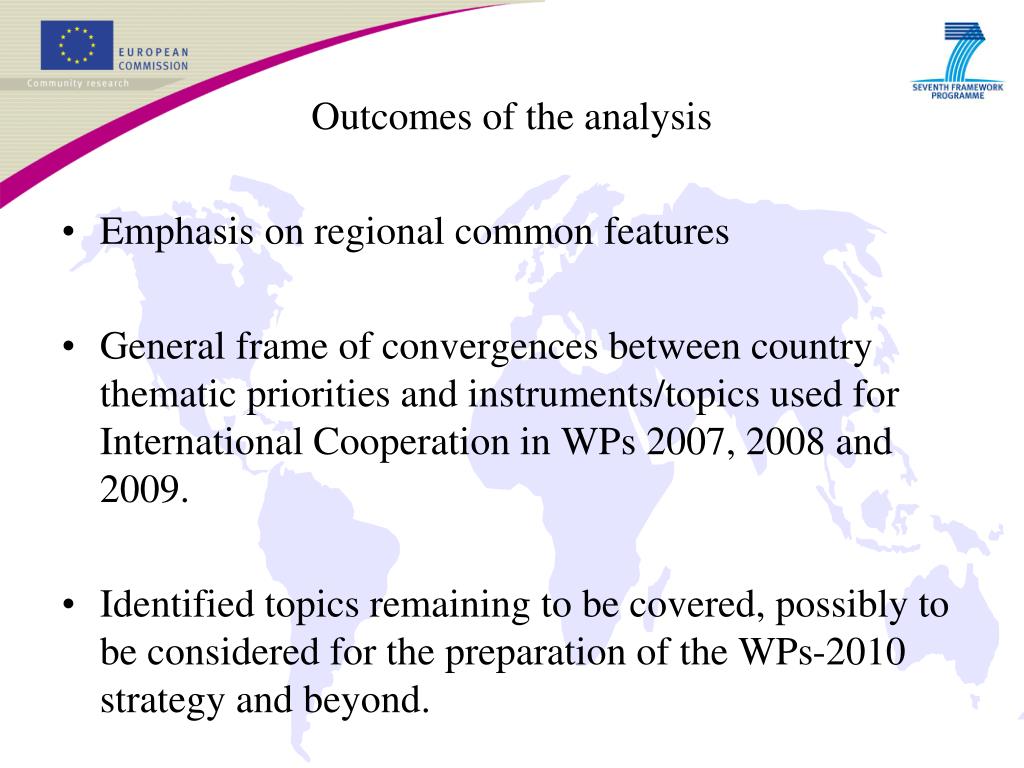 EUROPEAN COMMISSION
Community research

SEVENTH FRAMEWORK PROGRAMME

Outcomes of the analysis

• Emphasis on regional common features

• General frame of convergences between country thematic priorities and instruments/topics used for International Cooperation in WPs 2007, 2008 and 2009.

• Identified topics remaining to be covered, possibly to be considered for the preparation of the WPs-2010 strategy and beyond.